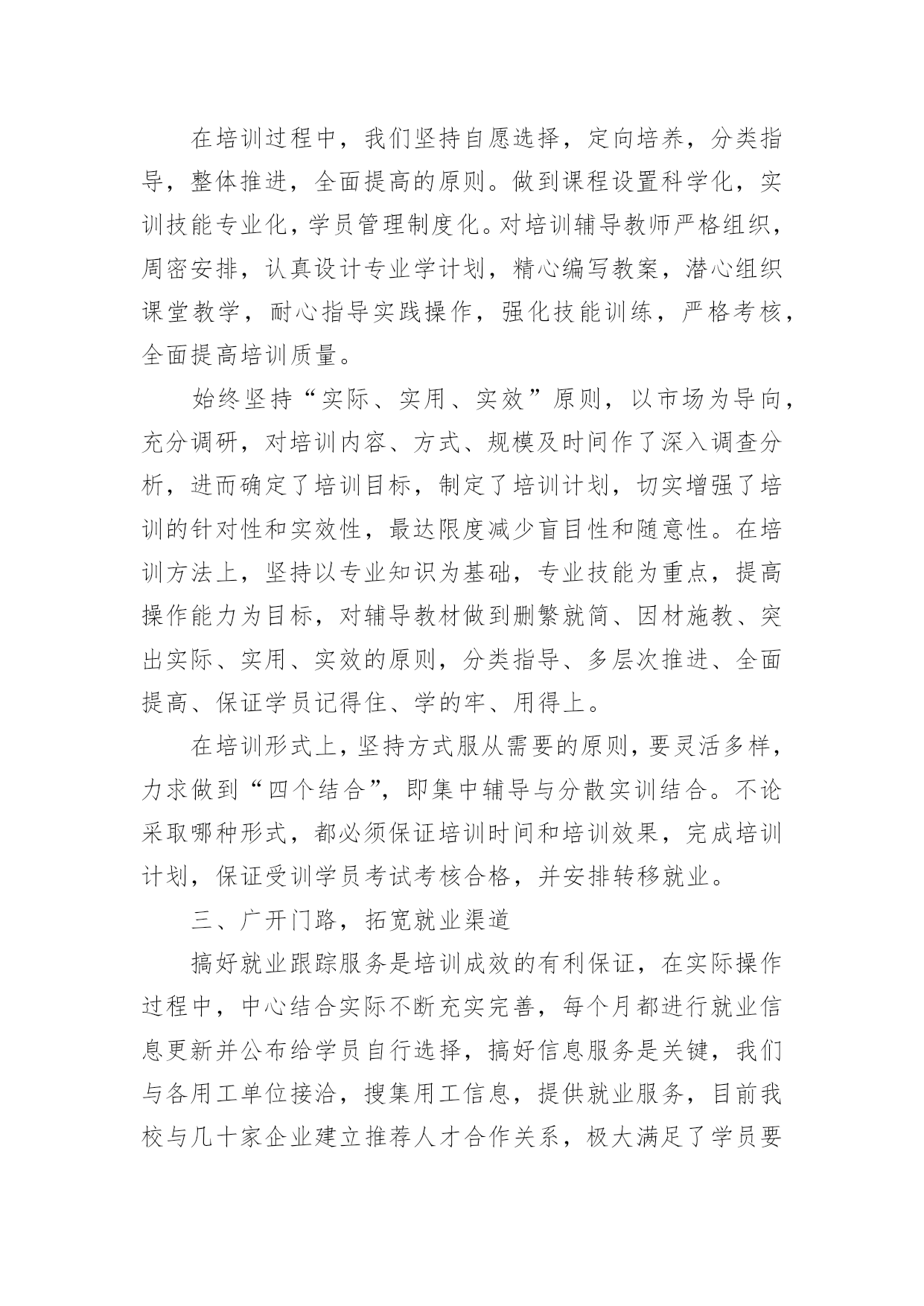 在培训过程中，我们坚持自愿选择，定向培养，分类指导，整体推进，全面提高的原则。做到课程设置科学化，实训技能专业化，学员管理制度化。对培训辅导教师严格组织，周密安排，认真设计专业学计划，精心编写教案，潜心组织课堂教学，耐心指导实践操作，强化技能训练，严格考核，全面提高培训质量。

始终坚持“实际、实用、实效”原则，以市场为导向，充分调研，对培训内容、方式、规模及时间作了深入调查分析，进而确定了培训目标，制定了培训计划，切实增强了培训的针对性和实效性，最达限度减少盲目性和随意性。在培训方法上，坚持以专业知识为基础，专业技能为重点，提高操作能力为目标，对辅导教材做到删繁就简、因材施教、突出实际、实用、实效的原则，分类指导、多层次推进、全面提高、保证学员记得住、学的牢、用得上。

在培训形式上，坚持方式服从需要的原则，要灵活多样，力求做到“四个结合”，即集中辅导与分散实训结合。不论采取哪种形式，都必须保证培训时间和培训效果，完成培训计划，保证受训学员考试考核合格，并安排转移就业。

三、广开门路，拓宽就业渠道

搞好就业跟踪服务是培训成效的有利保证，在实际操作过程中，中心结合实际不断充实完善，每个月都进行就业信息更新并公布给学员自行选择，搞好信息服务是关键，我们与各用工单位接洽，搜集用工信息，提供就业服务，目前我校与几十家企业建立推荐人才合作关系，极大满足了学员要